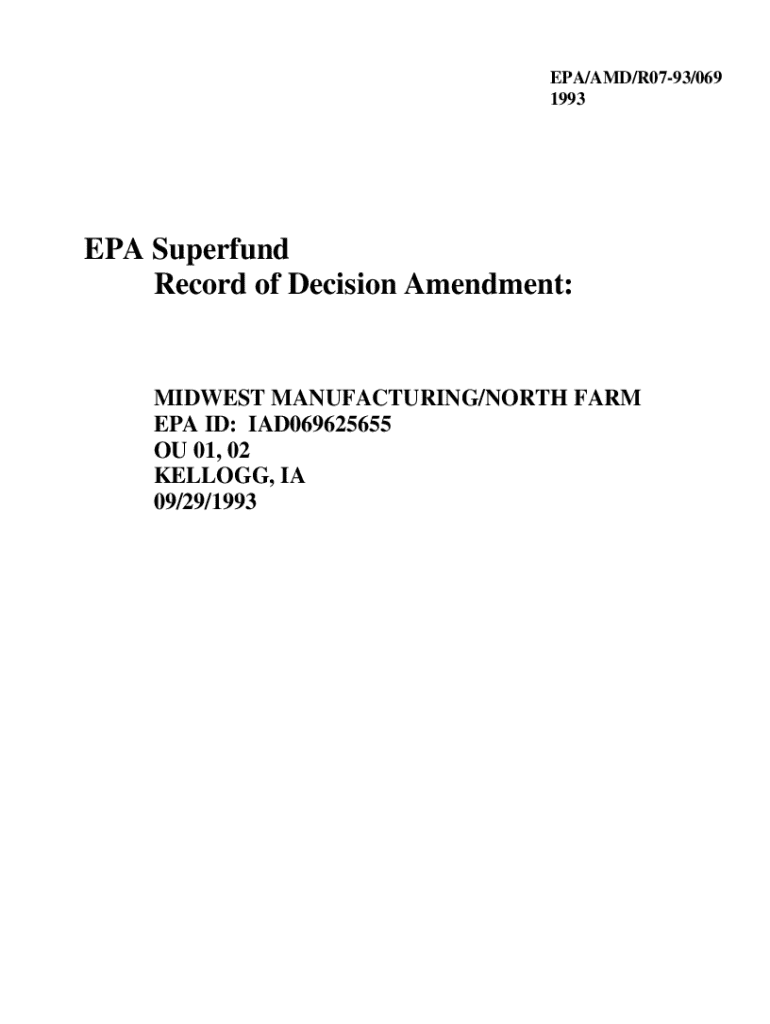 EPA/AMD/R07-93/069
1993

EPA Superfund
Record of Decision Amendment:

MIDWEST MANUFACTURING/NORTH FARM
EPA ID: IAD069625655
OU 01, 02
KELLOGG, IA
09/29/1993